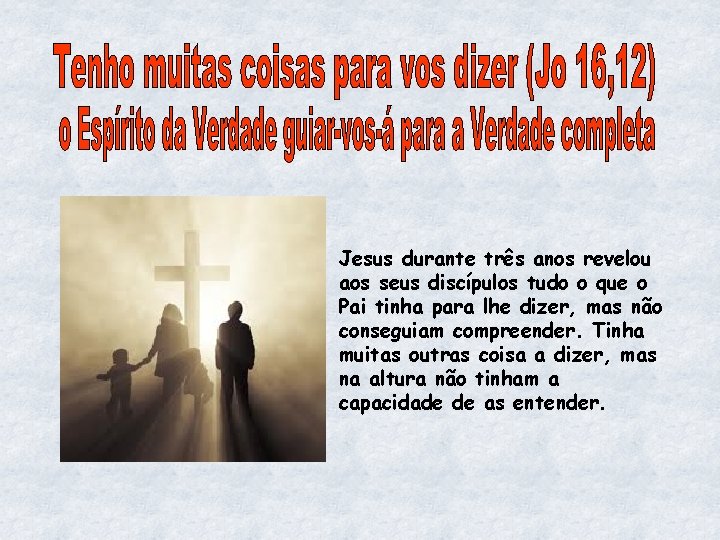 Tenho muitas coisas para vos dizer (Jo 16,12)
o Espírito da Verdade guiar-vos-á para a Verdade completa

Jesus durante três anos revelou aos seus discípulos tudo o que o Pai tinha para lhe dizer, mas não conseguiam compreender. Tinha muitas outras coisa a dizer, mas na altura não tinham a capacidade de as entender.